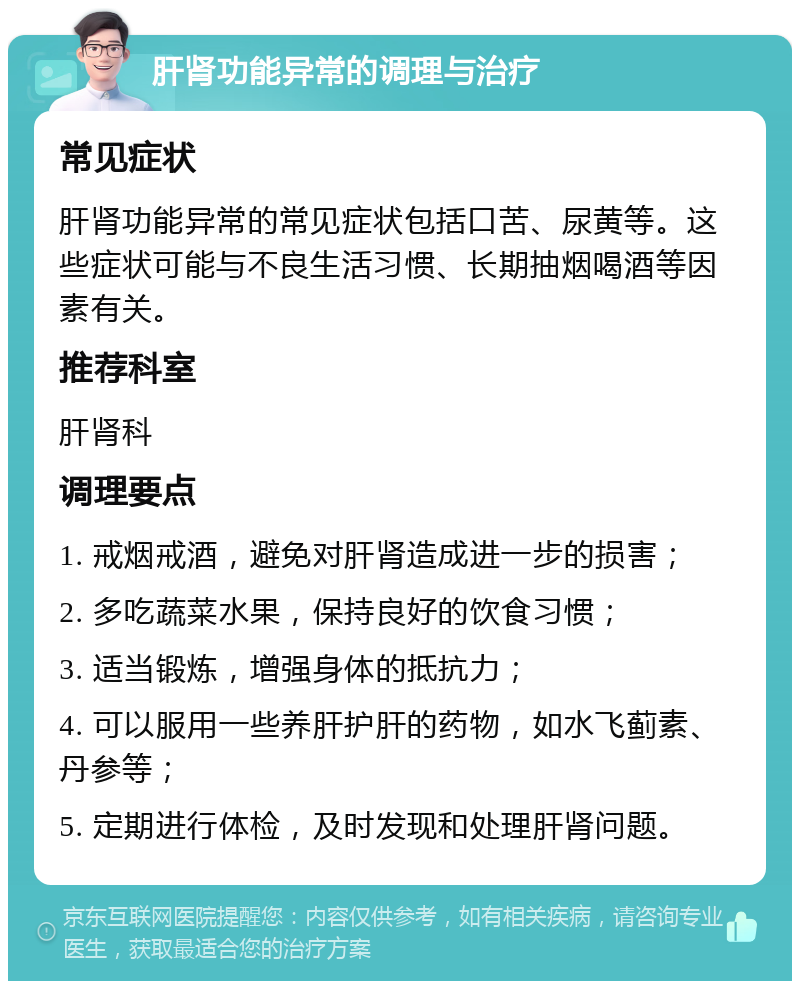 肝肾功能异常的调理与治疗

常见症状

肝肾功能异常的常见症状包括口苦、尿黄等。这些症状可能与不良生活习惯、长期抽烟喝酒等因素有关。

推荐科室

肝肾科

调理要点

1. 戒烟戒酒，避免对肝肾造成进一步的损害；

2. 多吃蔬菜水果，保持良好的饮食习惯；

3. 适当锻炼，增强身体的抵抗力；

4. 可以服用一些养肝护肝的药物，如水飞蓟素、丹参等；

5. 定期进行体检，及时发现和处理肝肾问题。

京东互联网医院提醒您：内容仅供参考，如有相关疾病，请咨询专业医生，获取最适合您的治疗方案